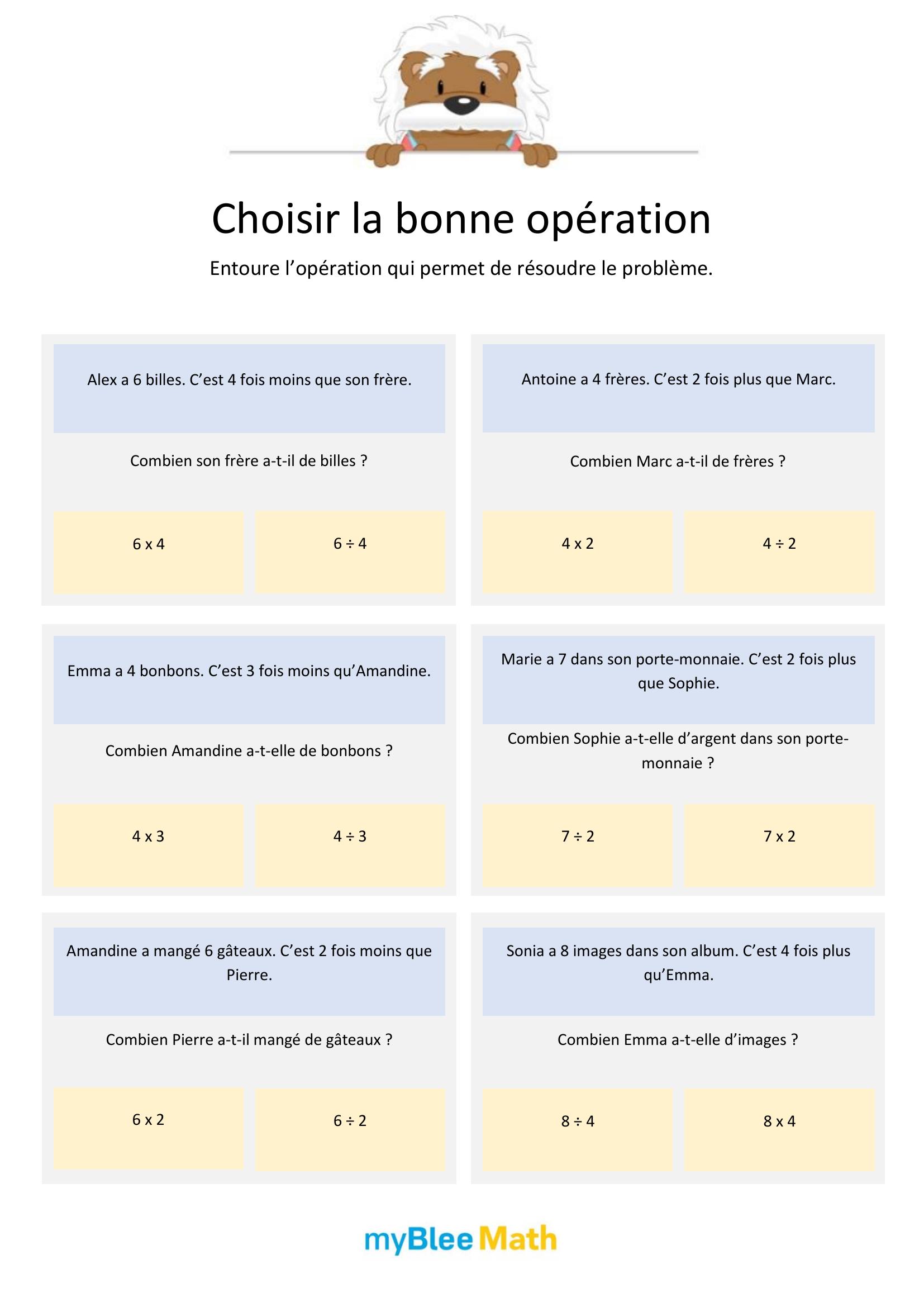 Choisir la bonne opération

Entoure l'opération qui permet de résoudre le problème.

Alex a 6 billes. C'est 4 fois moins que son frère.

Combien son frère a-t-il de billes ?

6 x 4

6 ÷ 4

Antoine a 4 frères. C'est 2 fois plus que Marc.

Combien Marc a-t-il de frères ?

4 x 2

4 ÷ 2

Emma a 4 bonbons. C'est 3 fois moins qu'Amandine.

Combien Amandine a-t-elle de bonbons ?

4 x 3

4 ÷ 3

Marie a 7 dans son porte-monnaie. C'est 2 fois plus que Sophie.

Combien Sophie a-t-elle d'argent dans son porte-monnaie ?

7 ÷ 2

7 x 2

Amandine a mangé 6 gâteaux. C'est 2 fois moins que Pierre.

Combien Pierre a-t-il mangé de gâteaux ?

6 x 2

6 ÷ 2

Sonia a 8 images dans son album. C'est 4 fois plus qu'Emma.

Combien Emma a-t-elle d'images ?

8 ÷ 4

8 x 4

myBlee Math